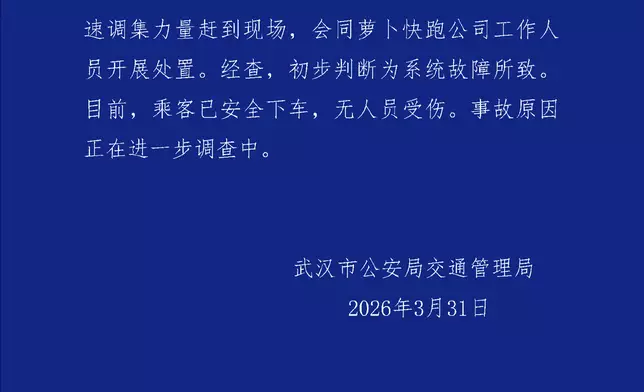 速调集力量赶到现场，会同萝卜快跑公司工作人员开展处置。经查，初步判断为系统故障所致。目前，乘客已安全下车，无人员受伤。事故原因正在进一步调查中。

武汉市公安局交通管理局
2026年3月31日